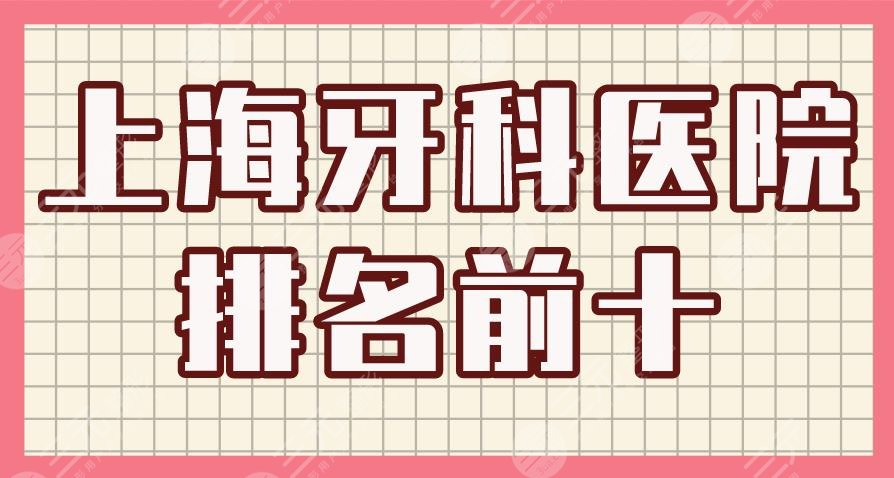 上海牙科医院
排名前十